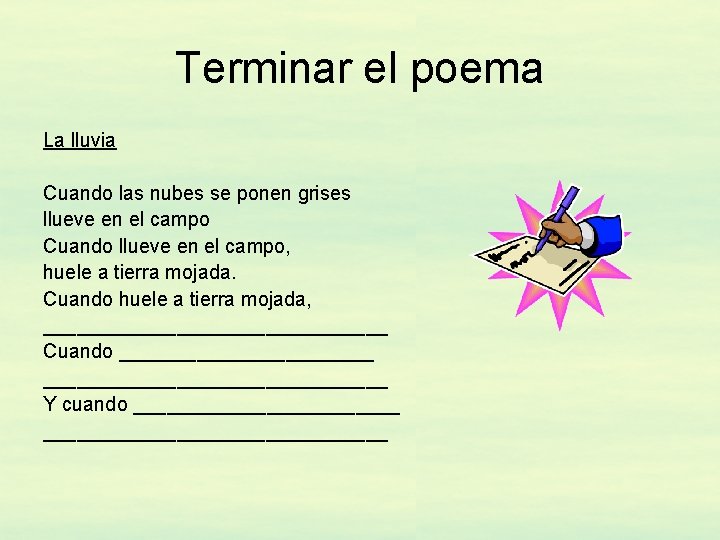 Terminar el poema

La lluvia

Cuando las nubes se ponen grises
llueve en el campo
Cuando llueve en el campo,
huele a tierra mojada.
Cuando huele a tierra mojada,
____
Cuando ____
____
Y cuando ____
____